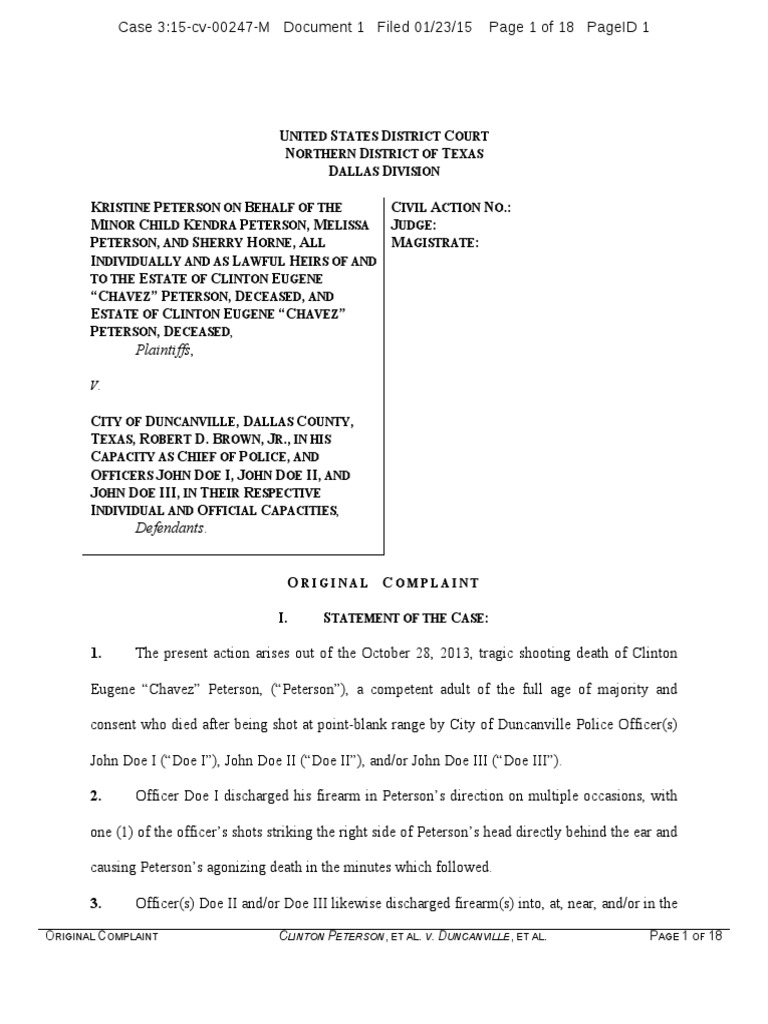 Case 3:15-cv-00247-M Document 1 Filed 01/23/15 Page 1 of 18 PageID 1

UNITED STATES DISTRICT COURT
NORTHERN DISTRICT OF TEXAS
DALLAS DIVISION

KRISTINE PETERSON ON BEHALF OF THE MINOR CHILD KENDRA PETERSON, MELISSA PETERSON, AND SHERRY HORNE, ALL INDIVIDUALLY AND AS LAWFUL HEIRS OF AND TO THE ESTATE OF CLINTON EUGENE "CHAVEZ" PETERSON, DECEASED, AND ESTATE OF CLINTON EUGENE "CHAVEZ" PETERSON, DECEASED,
Plaintiffs,

V.

CITY OF DUNCANVILLE, DALLAS COUNTY, TEXAS, ROBERT D. BROWN, JR., IN HIS CAPACITY AS CHIEF OF POLICE, AND OFFICERS JOHN DOE I, JOHN DOE II, AND JOHN DOE III, IN THEIR RESPECTIVE INDIVIDUAL AND OFFICIAL CAPACITIES,
Defendants.

CIVIL ACTION NO.:
JUDGE:
MAGISTRATE:

ORIGINAL COMPLAINT

I. STATEMENT OF THE CASE:

1. The present action arises out of the October 28, 2013, tragic shooting death of Clinton Eugene "Chavez" Peterson, ("Peterson"), a competent adult of the full age of majority and consent who died after being shot at point-blank range by City of Duncanville Police Officer(s) John Doe I ("Doe I"), John Doe II ("Doe II"), and/or John Doe III ("Doe III").

2. Officer Doe I discharged his firearm in Peterson's direction on multiple occasions, with one (1) of the officer's shots striking the right side of Peterson's head directly behind the ear and causing Peterson's agonizing death in the minutes which followed.

3. Officer(s) Doe II and/or Doe III likewise discharged firearm(s) into, at, near, and/or in the

ORIGINAL COMPLAINT CLINTON PETERSON, ET AL. V. DUNCANVILLE, ET AL. PAGE 1 OF 18